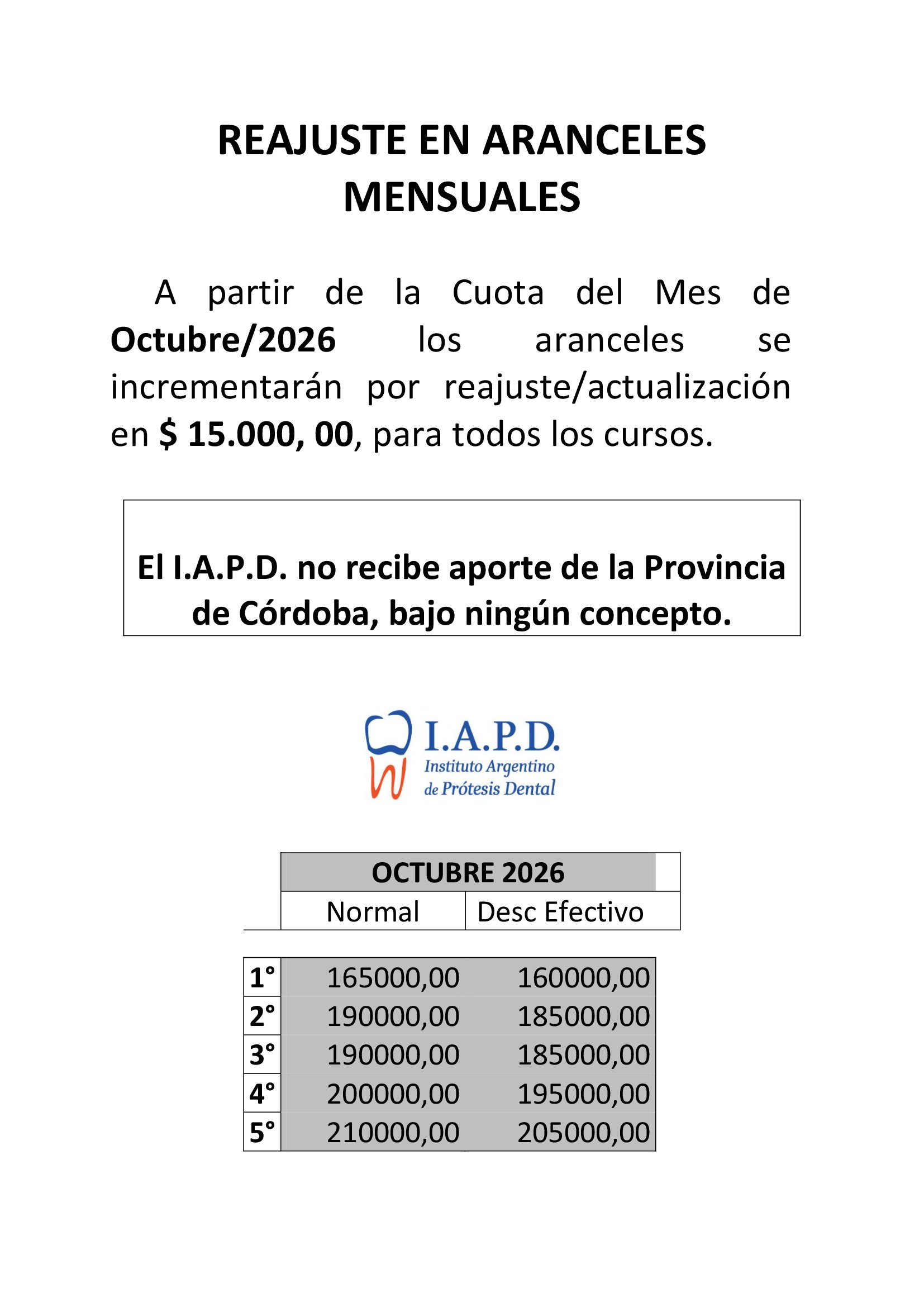 REAJUSTE EN ARANCELES MENSUALES

A partir de la Cuota del Mes de Octubre/2026 los aranceles se incrementarán por reajuste/actualización en $ 15.000, 00, para todos los cursos.

El I.A.P.D. no recibe aporte de la Provincia de Córdoba, bajo ningún concepto.

I.A.P.D.
Instituto Argentino
de Prótesis Dental

|  | OCTUBRE 2026 |  |
|---|---|---|
|  | Normal | Desc Efectivo |
| 1° | 165000,00 | 160000,00 |
| 2° | 190000,00 | 185000,00 |
| 3° | 190000,00 | 185000,00 |
| 4° | 200000,00 | 195000,00 |
| 5° | 210000,00 | 205000,00 |